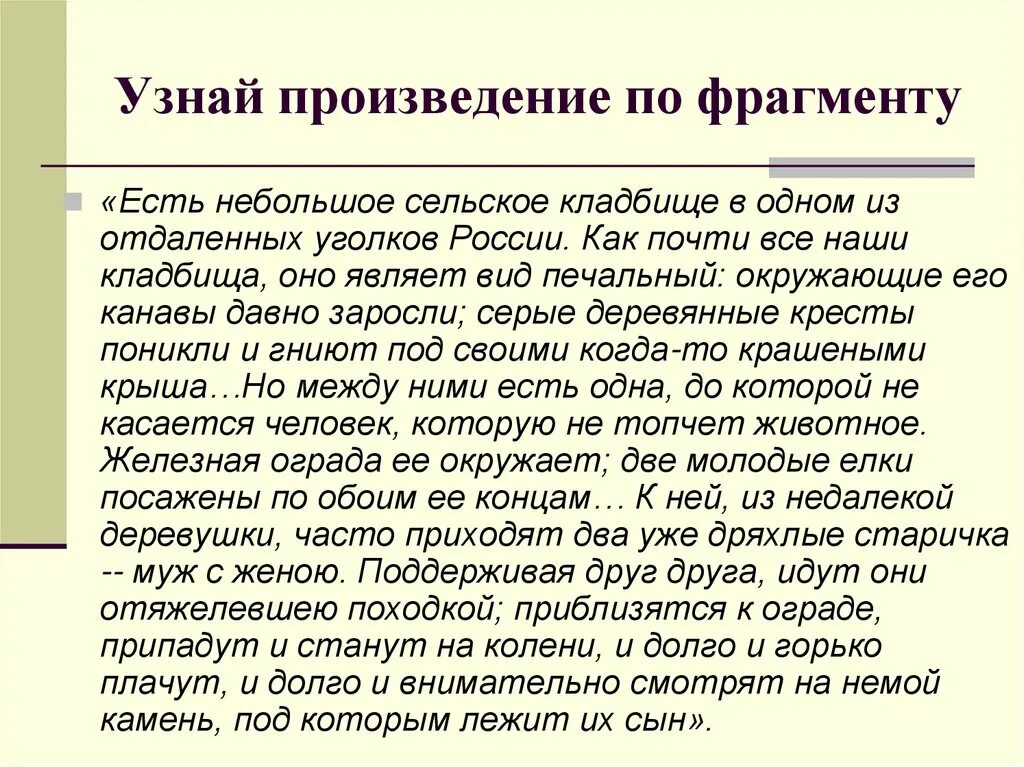 Узнай произведение по фрагменту

«Есть небольшое сельское кладбище в одном из отдаленных уголков России. Как почти все наши кладбища, оно являет вид печальный: окружающие его канавы давно заросли; серые деревянные кресты поникли и гниют под своими когда-то крашеными крыша…Но между ними есть одна, до которой не касается человек, которую не топчет животное. Железная ограда ее окружает; две молодые елки посажены по обоим ее концам… К ней, из недалекой деревушки, часто приходят два уже дряхлые старичка -- муж с женою. Поддерживая друг друга, идут они отяжелевшею походкой; приблизятся к ограде, припадут и станут на колени, и долго и горько плачут, и долго и внимательно смотрят на немой камень, под которым лежит их сын».